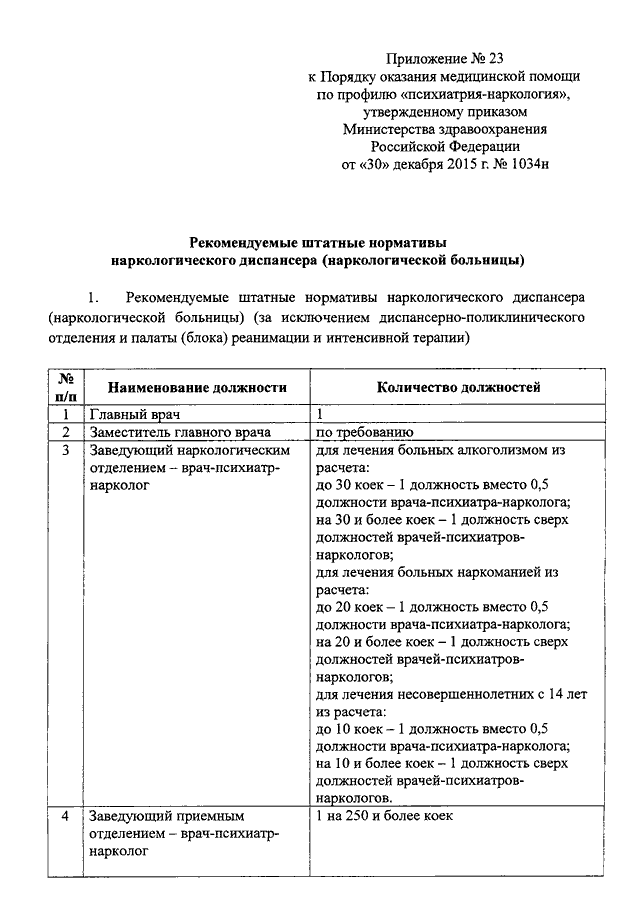 Приложение № 23
к Порядку оказания медицинской помощи
по профилю «психиатрия-наркология»,
утвержденному приказом
Министерства здравоохранения
Российской Федерации
от «30» декабря 2015 г. № 1034н

Рекомендуемые штатные нормативы
наркологического диспансера (наркологической больницы)

1. Рекомендуемые штатные нормативы наркологического диспансера (наркологической больницы) (за исключением диспансерно-поликлинического отделения и палаты (блока) реанимации и интенсивной терапии)

| № п/п | Наименование должности | Количество должностей |
|---|---|---|
| 1 | Главный врач | 1 |
| 2 | Заместитель главного врача | по требованию |
| 3 | Заведующий наркологическим отделением – врач-психиатр-нарколог | для лечения больных алкоголизмом из расчета: до 30 коек – 1 должность вместо 0,5 должности врача-психиатра-нарколога; на 30 и более коек – 1 должность сверх должностей врачей-психиатров-наркологов; для лечения больных наркоманией из расчета: до 20 коек – 1 должность вместо 0,5 должности врача-психиатра-нарколога; на 20 и более коек – 1 должность сверх должностей врачей-психиатров-наркологов; для лечения несовершеннолетних с 14 лет из расчета: до 10 коек – 1 должность вместо 0,5 должности врача-психиатра-нарколога; на 10 и более коек – 1 должность сверх должностей врачей-психиатров-наркологов. |
| 4 | Заведующий приемным отделением – врач-психиатр-нарколог | 1 на 250 и более коек |